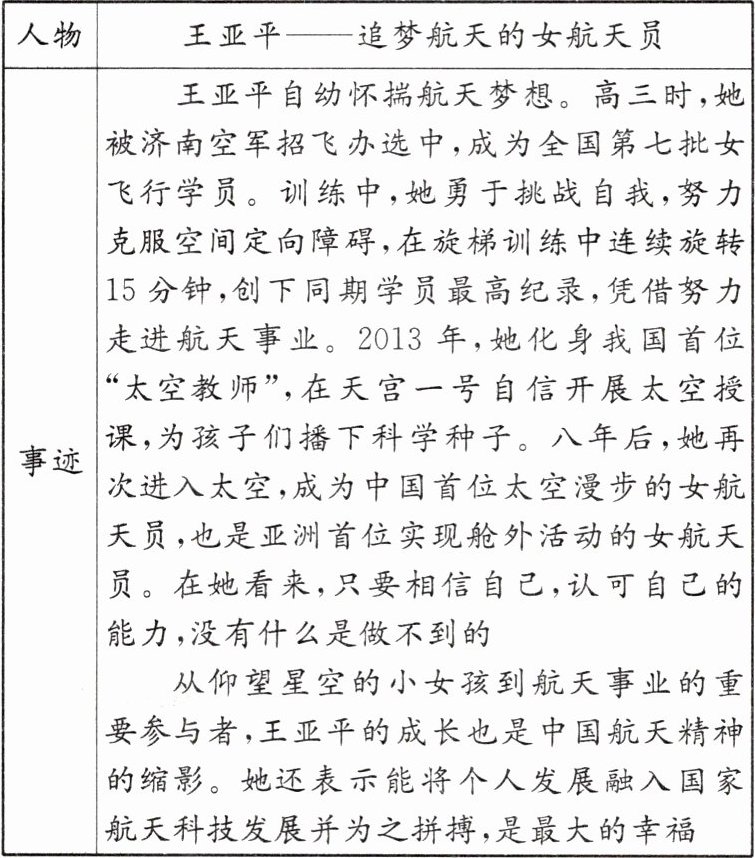 | 人物 | 王亚平——追梦航天的女航天员 |
|---|---|
| 事迹 | 王亚平自幼怀揣航天梦想。高三时，她被济南空军招飞办选中，成为全国第七批女飞行学员。训练中，她勇于挑战自我，努力克服空间定向障碍，在旋梯训练中连续旋转15分钟，创下同期学员最高纪录，凭借努力走进航天事业。2013年，她化身我国首位“太空教师”，在天宫一号自信开展太空授课，为孩子们播下科学种子。八年后，她再次进入太空，成为中国首位太空漫步的女航天员，也是亚洲首位实现舱外活动的女航天员。在她看来，只要相信自己，认可自己的能力，没有什么是做不到的<br>从仰望星空的小女孩到航天事业的重要参与者，王亚平的成长也是中国航天精神的缩影。她还表示能将个人发展融入国家航天科技发展并为之拼搏，是最大的幸福 |